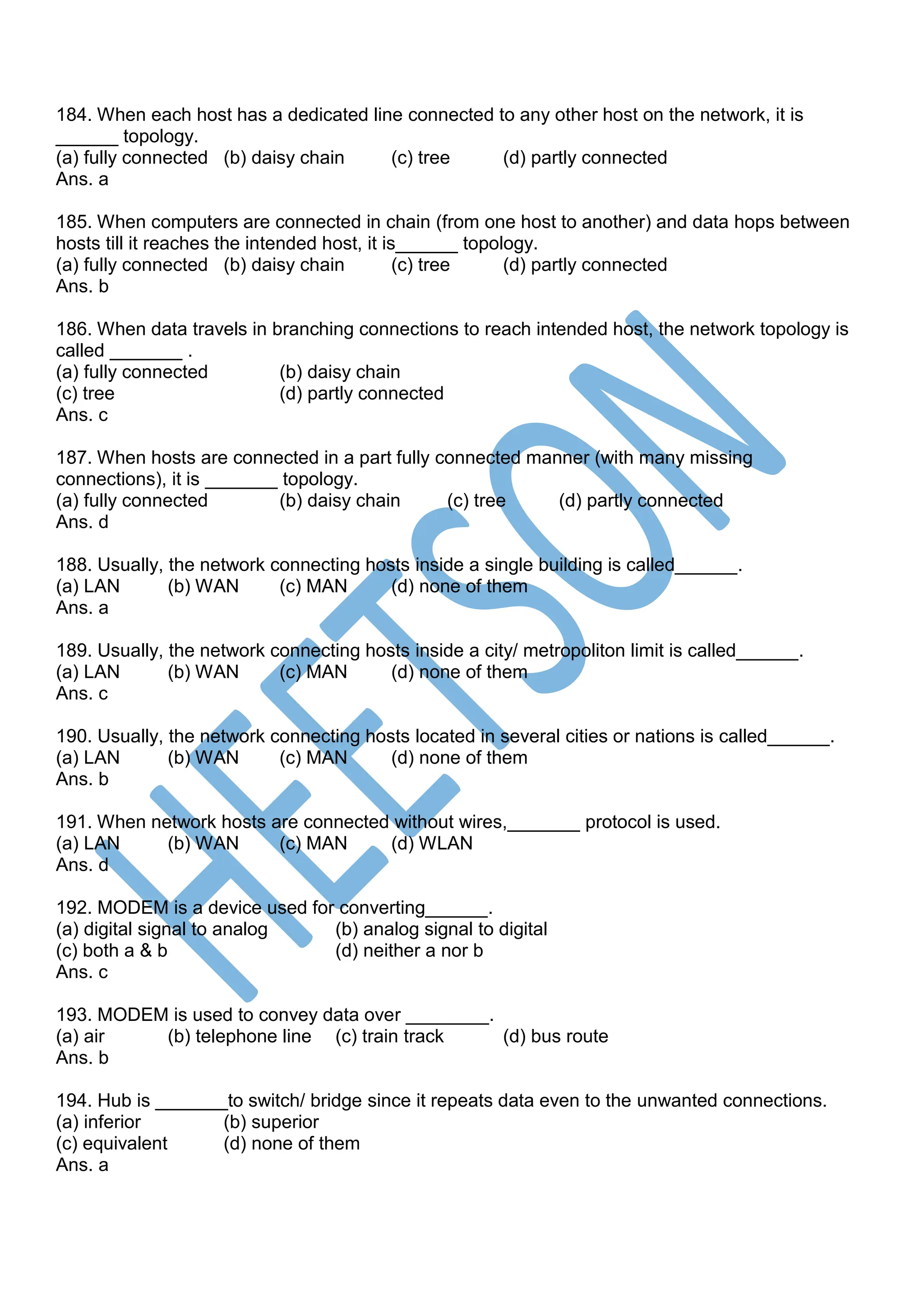 184. When each host has a dedicated line connected to any other host on the network, it is ______ topology.
(a) fully connected (b) daisy chain (c) tree (d) partly connected
Ans. a

185. When computers are connected in chain (from one host to another) and data hops between hosts till it reaches the intended host, it is______ topology.
(a) fully connected (b) daisy chain (c) tree (d) partly connected
Ans. b

186. When data travels in branching connections to reach intended host, the network topology is called _______ .
(a) fully connected (b) daisy chain
(c) tree (d) partly connected
Ans. c

187. When hosts are connected in a part fully connected manner (with many missing connections), it is _______ topology.
(a) fully connected (b) daisy chain (c) tree (d) partly connected
Ans. d

188. Usually, the network connecting hosts inside a single building is called______.
(a) LAN (b) WAN (c) MAN (d) none of them
Ans. a

189. Usually, the network connecting hosts inside a city/ metropoliton limit is called______.
(a) LAN (b) WAN (c) MAN (d) none of them
Ans. c

190. Usually, the network connecting hosts located in several cities or nations is called______.
(a) LAN (b) WAN (c) MAN (d) none of them
Ans. b

191. When network hosts are connected without wires,_______ protocol is used.
(a) LAN (b) WAN (c) MAN (d) WLAN
Ans. d

192. MODEM is a device used for converting______.
(a) digital signal to analog (b) analog signal to digital
(c) both a & b (d) neither a nor b
Ans. c

193. MODEM is used to convey data over ________.
(a) air (b) telephone line (c) train track (d) bus route
Ans. b

194. Hub is _______to switch/ bridge since it repeats data even to the unwanted connections.
(a) inferior (b) superior
(c) equivalent (d) none of them
Ans. a

HEETSON